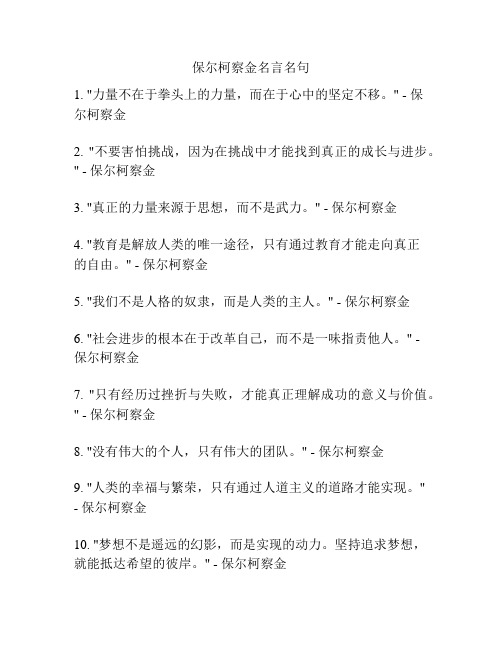 保尔柯察金名言名句

1. "力量不在于拳头上的力量，而在于心中的坚定不移。" - 保尔柯察金

2. "不要害怕挑战，因为在挑战中才能找到真正的成长与进步。" - 保尔柯察金

3. "真正的力量来源于思想，而不是武力。" - 保尔柯察金

4. "教育是解放人类的唯一途径，只有通过教育才能走向真正的自由。" - 保尔柯察金

5. "我们不是人格的奴隶，而是人类的主人。" - 保尔柯察金

6. "社会进步的根本在于改革自己，而不是一味指责他人。" - 保尔柯察金

7. "只有经历过挫折与失败，才能真正理解成功的意义与价值。" - 保尔柯察金

8. "没有伟大的个人，只有伟大的团队。" - 保尔柯察金

9. "人类的幸福与繁荣，只有通过人道主义的道路才能实现。" - 保尔柯察金

10. "梦想不是遥远的幻影，而是实现的动力。坚持追求梦想，就能抵达希望的彼岸。" - 保尔柯察金